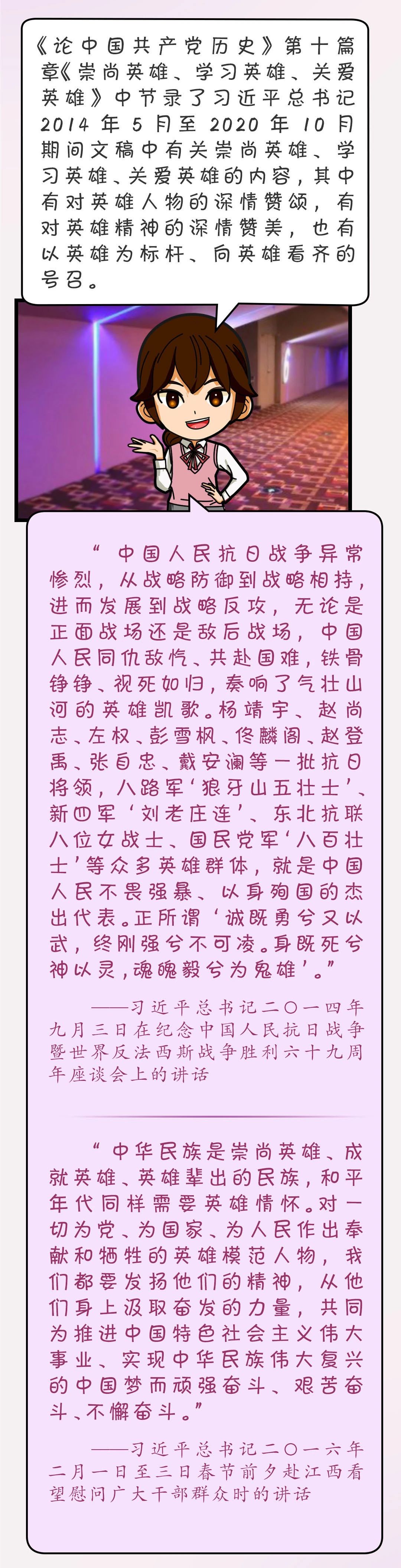 《论中国共产党历史》第十篇章《崇尚英雄、学习英雄、关爱英雄》中节录了习近平总书记2014年5月至2020年10月期间文稿中有关崇尚英雄、学习英雄、关爱英雄的内容，其中有对英雄人物的深情赞颂，有对英雄精神的深情赞美，也有以英雄为标杆、向英雄看齐的号召。

“中国人民抗日战争异常惨烈，从战略防御到战略相持，进而发展到战略反攻，无论是正面战场还是敌后战场，中国人民同仇敌忾、共赴国难，铁骨铮铮、视死如归，奏响了气壮山河的英雄凯歌。杨靖宇、赵尚志、左权、彭雪枫、佟麟阁、赵登禹、张自忠、戴安澜等一批抗日将领，八路军‘狼牙山五壮士’、新四军‘刘老庄连’、东北抗联八位女战士、国民党军‘八百壮士’等众多英雄群体，就是中国人民不畏强暴、以身殉国的杰出代表。正所谓‘诚既勇兮又以武，终刚强兮不可凌。身既死兮神以灵，魂魄毅兮为鬼雄’。”

——习近平总书记二〇一四年九月三日在纪念中国人民抗日战争暨世界反法西斯战争胜利六十九周年座谈会上的讲话

“中华民族是崇尚英雄、成就英雄、英雄辈出的民族，和平年代同样需要英雄情怀。对一切为党、为国家、为人民作出奉献和牺牲的英雄模范人物，我们都要发扬他们的精神，从他们身上汲取奋发的力量，共同为推进中国特色社会主义伟大事业、实现中华民族伟大复兴的中国梦而顽强奋斗、艰苦奋斗、不懈奋斗。”

——习近平总书记二〇一六年二月一日至三日春节前夕赴江西看望慰问广大干部群众时的讲话